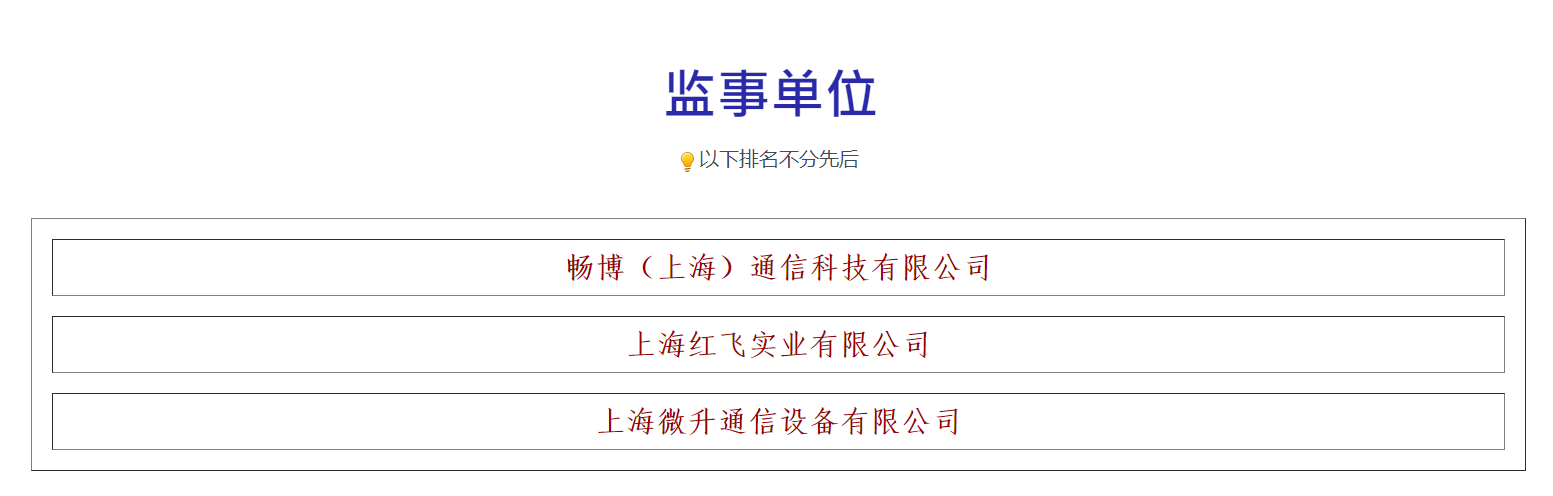 监事单位

以下排名不分先后

畅博（上海）通信科技有限公司

上海红飞实业有限公司

上海微升通信设备有限公司